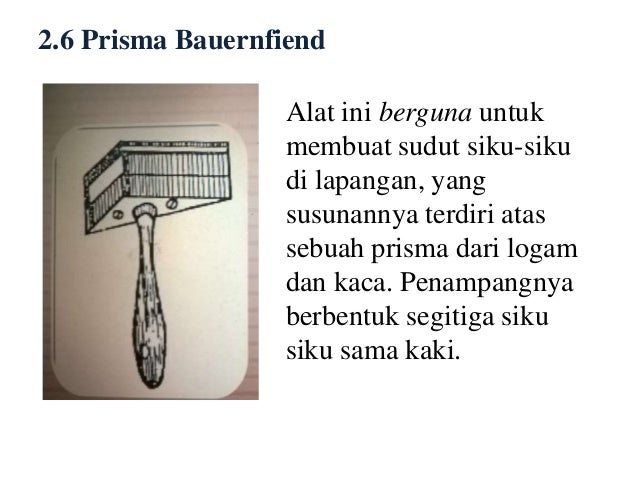 2.6 Prisma Bauernfiend

Alat ini berguna untuk membuat sudut siku-siku di lapangan, yang susunannya terdiri atas sebuah prisma dari logam dan kaca. Penampangnya berbentuk segitiga siku siku sama kaki.